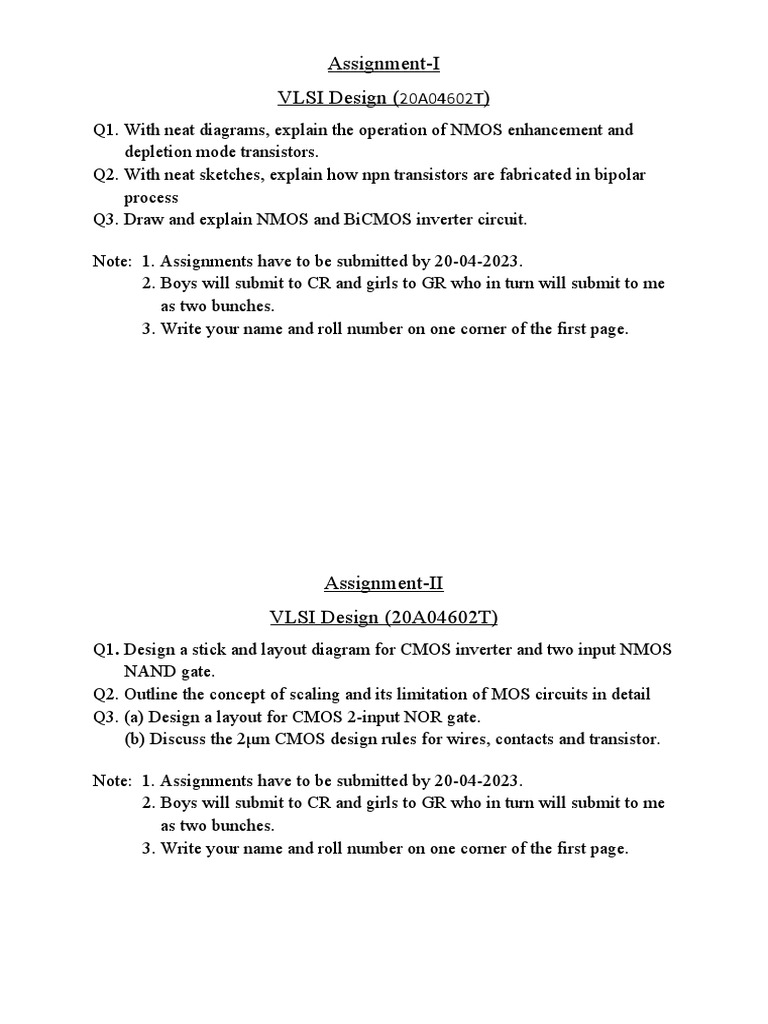 Assignment-I

VLSI Design (20A04602T)

Q1. With neat diagrams, explain the operation of NMOS enhancement and depletion mode transistors.
Q2. With neat sketches, explain how npn transistors are fabricated in bipolar process
Q3. Draw and explain NMOS and BiCMOS inverter circuit.

Note: 1. Assignments have to be submitted by 20-04-2023.
2. Boys will submit to CR and girls to GR who in turn will submit to me as two bunches.
3. Write your name and roll number on one corner of the first page.

Assignment-II

VLSI Design (20A04602T)

Q1. Design a stick and layout diagram for CMOS inverter and two input NMOS NAND gate.
Q2. Outline the concept of scaling and its limitation of MOS circuits in detail
Q3. (a) Design a layout for CMOS 2-input NOR gate.
(b) Discuss the 2μm CMOS design rules for wires, contacts and transistor.

Note: 1. Assignments have to be submitted by 20-04-2023.
2. Boys will submit to CR and girls to GR who in turn will submit to me as two bunches.
3. Write your name and roll number on one corner of the first page.